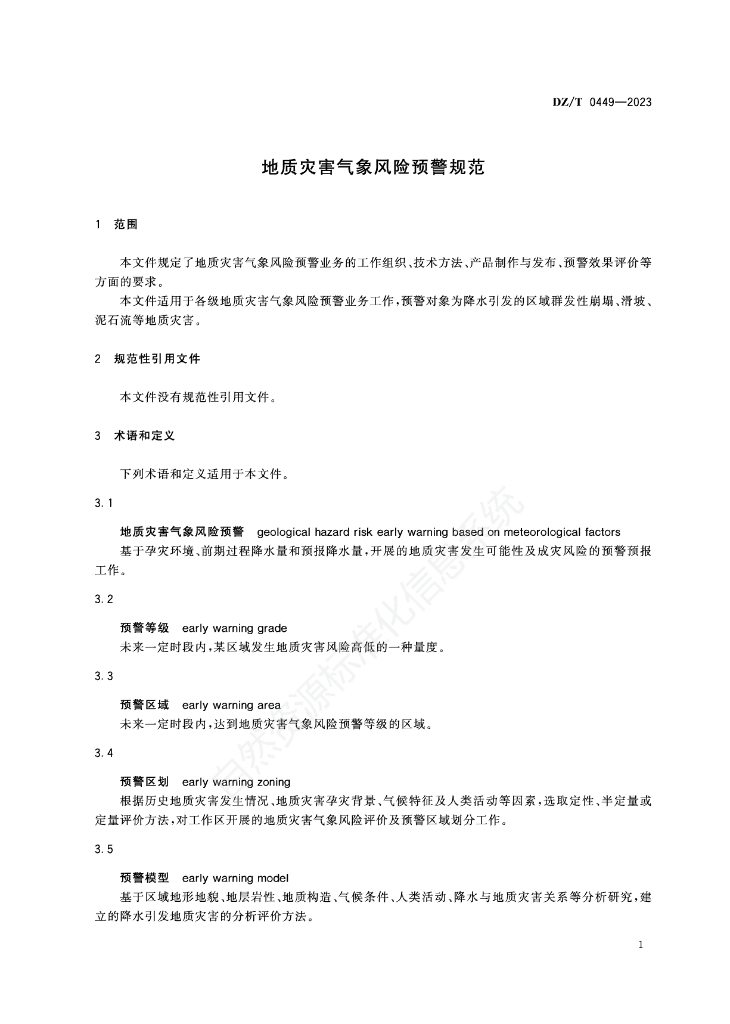 DZ/T 0449—2023

地质灾害气象风险预警规范

1 范围

本文件规定了地质灾害气象风险预警业务的工作组织、技术方法、产品制作与发布、预警效果评价等方面的要求。

本文件适用于各级地质灾害气象风险预警业务工作，预警对象为降水引发的区域群发性崩塌、滑坡、泥石流等地质灾害。

2 规范性引用文件

本文件没有规范性引用文件。

3 术语和定义

下列术语和定义适用于本文件。

3.1

地质灾害气象风险预警 geological hazard risk early warning based on meteorological factors

基于孕灾环境、前期过程降水量和预报降水量，开展的地质灾害发生可能性及成灾风险的预警预报工作。

3.2

预警等级 early warning grade

未来一定时段内，某区域发生地质灾害风险高低的一种量度。

3.3

预警区域 early warning area

未来一定时段内，达到地质灾害气象风险预警等级的区域。

3.4

预警区划 early warning zoning

根据历史地质灾害发生情况、地质灾害孕灾背景、气候特征及人类活动等因素，选取定性、半定量或定量评价方法，对工作区开展的地质灾害气象风险评价及预警区域划分工作。

3.5

预警模型 early warning model

基于区域地形地貌、地层岩性、地质构造、气候条件、人类活动、降水与地质灾害关系等分析研究，建立的降水引发地质灾害的分析评价方法。

自然资源标准化信息系统

1